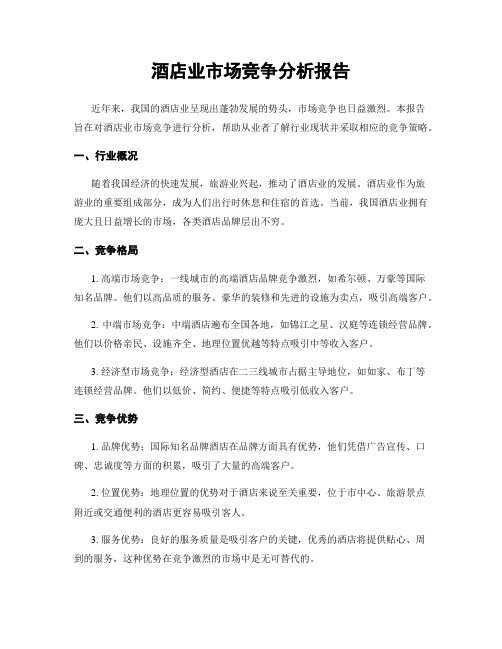 酒店业市场竞争分析报告

近年来，我国的酒店业呈现出蓬勃发展的势头，市场竞争也日益激烈。本报告旨在对酒店业市场竞争进行分析，帮助从业者了解行业现状并采取相应的竞争策略。

一、行业概况

随着我国经济的快速发展，旅游业兴起，推动了酒店业的发展。酒店业作为旅游业的重要组成部分，成为人们出行时休息和住宿的首选。当前，我国酒店业拥有庞大且日益增长的市场，各类酒店品牌层出不穷。

二、竞争格局

1. 高端市场竞争：一线城市的高端酒店品牌竞争激烈，如希尔顿、万豪等国际知名品牌。他们以高品质的服务、豪华的装修和先进的设施为卖点，吸引高端客户。

2. 中端市场竞争：中端酒店遍布全国各地，如锦江之星、汉庭等连锁经营品牌。他们以价格亲民、设施齐全、地理位置优越等特点吸引中等收入客户。

3. 经济型市场竞争：经济型酒店在二三线城市占据主导地位，如如家、布丁等连锁经营品牌。他们以低价、简约、便捷等特点吸引低收入客户。

三、竞争优势

1. 品牌优势：国际知名品牌酒店在品牌方面具有优势，他们凭借广告宣传、口碑、忠诚度等方面的积累，吸引了大量的高端客户。

2. 位置优势：地理位置的优势对于酒店来说至关重要，位于市中心、旅游景点附近或交通便利的酒店更容易吸引客人。

3. 服务优势：良好的服务质量是吸引客户的关键，优秀的酒店将提供贴心、周到的服务，这种优势在竞争激烈的市场中是无可替代的。